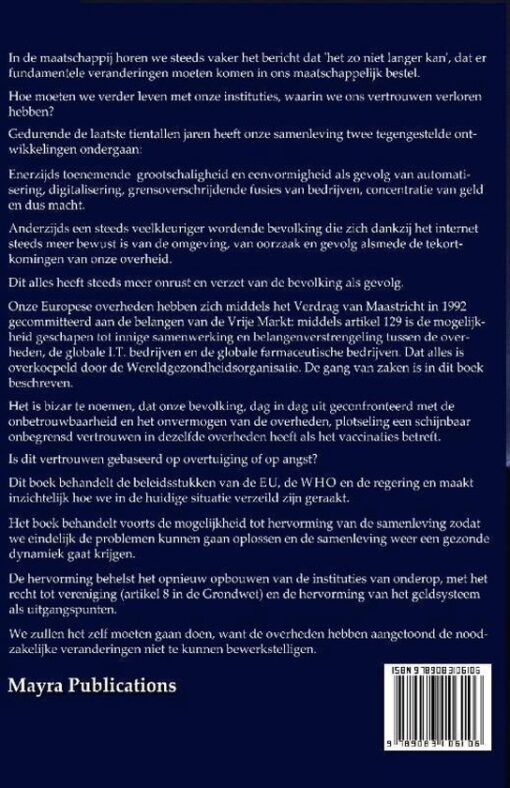 In de maatschappij horen we steeds vaker het bericht dat 'het zo niet langer kan', dat er fundamentele veranderingen moeten komen in ons maatschappelijk bestel.

Hoe moeten we verder leven met onze instituties, waarin we ons vertrouwen verloren hebben?

Gedurende de laatste tientallen jaren heeft onze samenleving twee tegengestelde ontwikkelingen ondergaan:

Enerzijds toenemende grootschaligheid en eenvormigheid als gevolg van automatisering, digitalisering, grensoverschrijdende fusies van bedrijven, concentratie van geld en dus macht.

Anderzijds een steeds veelkleuriger wordende bevolking die zich dankzij het internet steeds meer bewust is van de omgeving, van oorzaak en gevolg alsmede de tekortkomingen van onze overheid.

Dit alles heeft steeds meer onrust en verzet van de bevolking als gevolg.

Onze Europese overheden hebben zich middels het Verdrag van Maastricht in 1992 gecommitteerd aan de belangen van de Vrije Markt: middels artikel 129 is de mogelijkheid geschapen tot innige samenwerking en belangenverstrengeling tussen de overheden, de globale I.T. bedrijven en de globale farmaceutische bedrijven. Dat alles is overkoepeld door de Wereldgezondheidsorganisatie. De gang van zaken is in dit boek beschreven.

Het is bizar te noemen, dat onze bevolking, dag in dag uit geconfronteerd met de onbetrouwbaarheid en het onvermogen van de overheden, plotseling een schijnbaar onbegrensd vertrouwen in dezelfde overheden heeft als het vaccinaties betreft.

Is dit vertrouwen gebaseerd op overtuiging of op angst?

Dit boek behandelt de beleidsstukken van de EU, de WHO en de regering en maakt inzichtelijk hoe we in de huidige situatie verzeild zijn geraakt.

Het boek behandelt voorts de mogelijkheid tot hervorming van de samenleving zodat we eindelijk de problemen kunnen gaan oplossen en de samenleving weer een gezonde dynamiek gaat krijgen.

De hervorming behelst het opnieuw opbouwen van de instituties van onderop, met het recht tot vereniging (artikel 8 in de Grondwet) en de hervorming van het geldsysteem als uitgangspunten.

We zullen het zelf moeten gaan doen, want de overheden hebben aangetoond de noodzakelijke veranderingen niet te kunnen bewerkstelligen.

Mayra Publications

ISBN 9789083106106

9 789083 106106